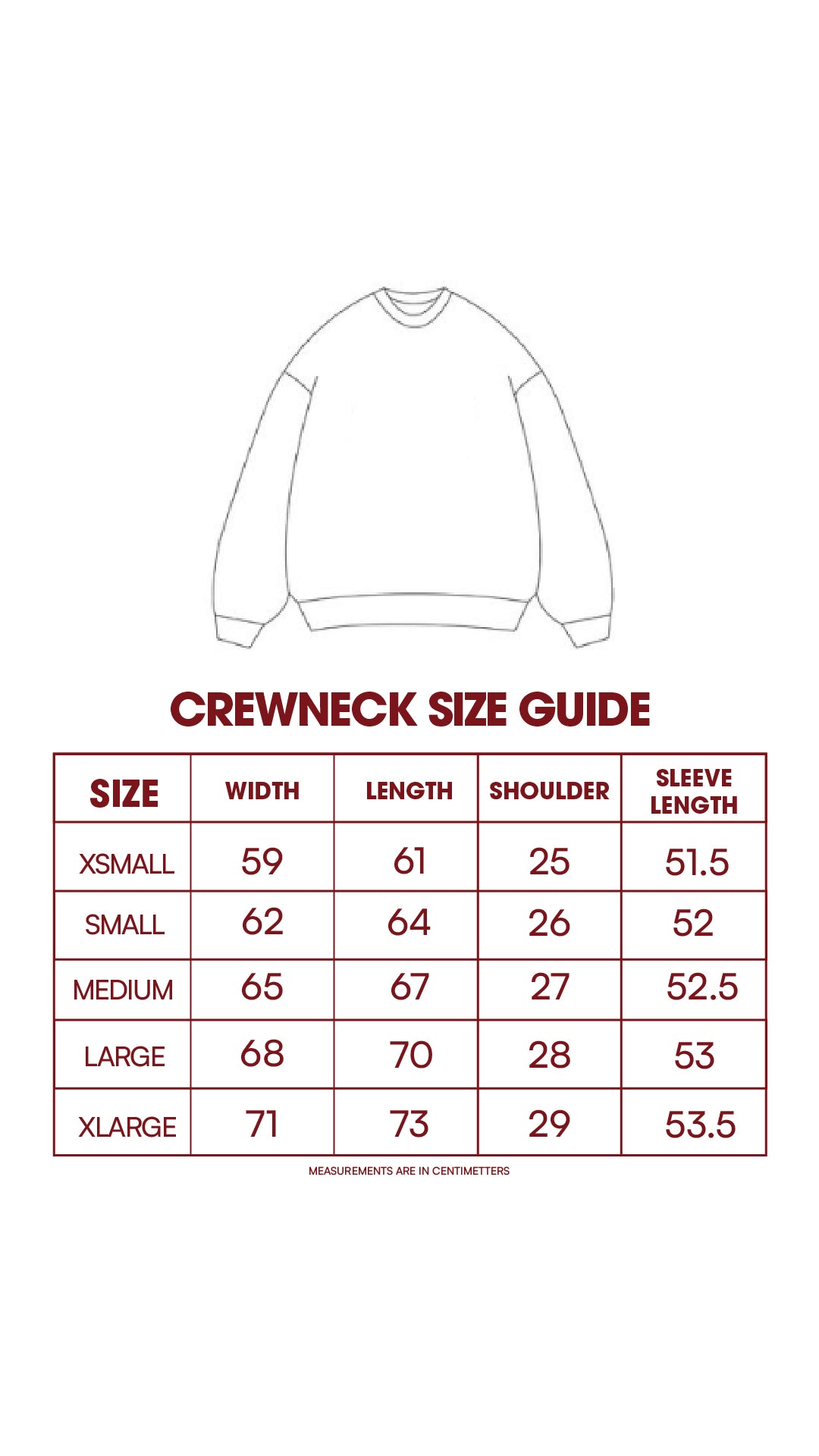 CREWNECK SIZE GUIDE

| SIZE | WIDTH | LENGTH | SHOULDER | SLEEVE LENGTH |
|---|---|---|---|---|
| XSMALL | 59 | 61 | 25 | 51.5 |
| SMALL | 62 | 64 | 26 | 52 |
| MEDIUM | 65 | 67 | 27 | 52.5 |
| LARGE | 68 | 70 | 28 | 53 |
| XLARGE | 71 | 73 | 29 | 53.5 |

MEASUREMENTS ARE IN CENTIMETTERS